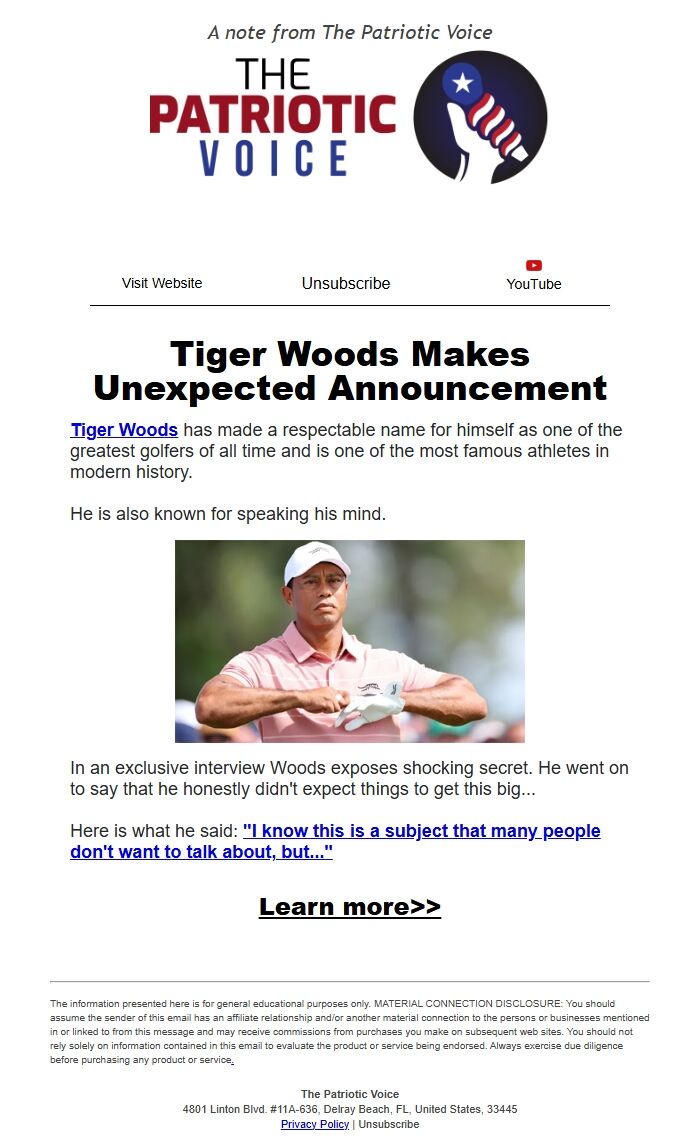 A note from The Patriotic Voice

THE PATRIOTIC VOICE

Visit Website Unsubscribe YouTube

Tiger Woods Makes Unexpected Announcement

Tiger Woods has made a respectable name for himself as one of the greatest golfers of all time and is one of the most famous athletes in modern history.

He is also known for speaking his mind.

In an exclusive interview Woods exposes shocking secret. He went on to say that he honestly didn't expect things to get this big...

Here is what he said: "I know this is a subject that many people don't want to talk about, but..."

Learn more>>

The information presented here is for general educational purposes only. MATERIAL CONNECTION DISCLOSURE: You should assume the sender of this email has an affiliate relationship and/or another material connection to the persons or businesses mentioned in or linked to from this message and may receive commissions from purchases you make on subsequent web sites. You should not rely solely on information contained in this email to evaluate the product or service being endorsed. Always exercise due diligence before purchasing any product or service.

The Patriotic Voice
4801 Linton Blvd. #11A-636, Delray Beach, FL, United States, 33445
Privacy Policy | Unsubscribe